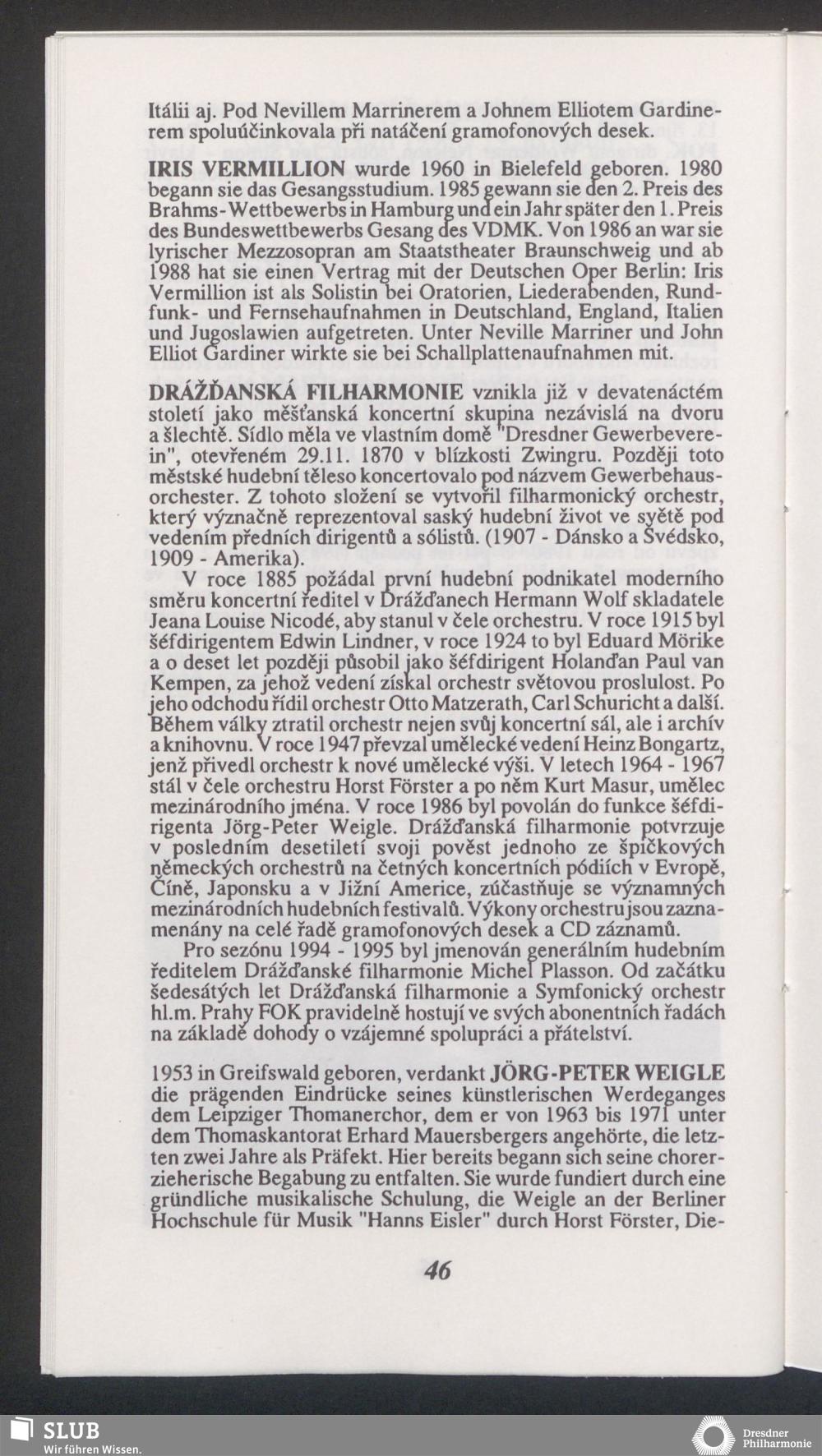 Itálii aj. Pod Nevillem Marrinerem a Johnem Elliotem Gardinerem spoluúčinkovala při natáčení gramofonových desek.

IRIS VERMILLION wurde 1960 in Bielefeld geboren. 1980 begann sie das Gesangsstudium. 1985 gewann sie den 2. Preis des Brahms-Wettbewerbs in Hamburg und ein Jahr später den 1. Preis des Bundeswettbewerbs Gesang des VDMK. Von 1986 an war sie lyrischer Mezzosopran am Staatstheater Braunschweig und ab 1988 hat sie einen Vertrag mit der Deutschen Oper Berlin: Iris Vermillion ist als Solistin bei Oratorien, Liederabenden, Rundfunk- und Fernsehaufnahmen in Deutschland, England, Italien und Jugoslawien aufgetreten. Unter Neville Marriner und John Elliot Gardiner wirkte sie bei Schallplattenaufnahmen mit.

DRÁŽĎANSKÁ FILHARMONIE vznikla již v devatenáctém století jako měšťanská koncertní skupina nezávislá na dvoru a šlechtě. Sídlo měla ve vlastním domě "Dresdner Gewerbeverein", otevřeném 29.11. 1870 v blízkosti Zwingru. Později toto městské hudební těleso koncertovalo pod názvem Gewerbehausorchester. Z tohoto složení se vytvořil filharmonický orchestr, který význačně reprezentoval saský hudební život ve světě pod vedením předních dirigentů a sólistů. (1907 - Dánsko a Švédsko, 1909 - Amerika).

V roce 1885 požádal první hudební podnikatel moderního směru koncertní ředitel v Drážďanech Hermann Wolf skladatele Jeana Louise Nicodé, aby stanul v čele orchestru. V roce 1915 byl šéfdirigentem Edwin Lindner, v roce 1924 to byl Eduard Mörike a o deset let později působil jako šéfdirigent Holanďan Paul van Kempen, za jehož vedení získal orchestr světovou proslulost. Po jeho odchodu řídil orchestr Otto Matzerath, Carl Schuricht a další. Během války ztratil orchestr nejen svůj koncertní sál, ale i archív a knihovnu. V roce 1947 převzal umělecké vedení Heinz Bongartz, jenž přivedl orchestr k nové umělecké výši. V letech 1964 - 1967 stál v čele orchestru Horst Förster a po něm Kurt Masur, umělec mezinárodního jména. V roce 1986 byl povolán do funkce šéfdirigenta Jörg-Peter Weigle. Drážďanská filharmonie potvrzuje v posledním desetiletí svoji pověst jednoho ze špičkových německých orchestrů na četných koncertních pódiích v Evropě, Číně, Japonsku a v Jižní Americe, zúčastňuje se významných mezinárodních hudebních festivalů. Výkony orchestru jsou zaznamenány na celé řadě gramofonových desek a CD záznamů.

Pro sezónu 1994 - 1995 byl jmenován generálním hudebním ředitelem Drážďanské filharmonie Michel Plasson. Od začátku šedesátých let Drážďanská filharmonie a Symfonický orchestr hl.m. Prahy FOK pravidelně hostují ve svých abonentních řadách na základě dohody o vzájemné spolupráci a přátelství.

1953 in Greifswald geboren, verdankt JÖRG-PETER WEIGLE die prägenden Eindrücke seines künstlerischen Werdeganges dem Leipziger Thomanerchor, dem er von 1963 bis 1971 unter dem Thomaskantorat Erhard Mauersbergers angehörte, die letzten zwei Jahre als Präfekt. Hier bereits begann sich seine chorerzieherische Begabung zu entfalten. Sie wurde fundiert durch eine gründliche musikalische Schulung, die Weigle an der Berliner Hochschule für Musik "Hanns Eisler" durch Horst Förster, Die-

46

SLUB
Wir führen Wissen.

Dresdner
Philharmonie